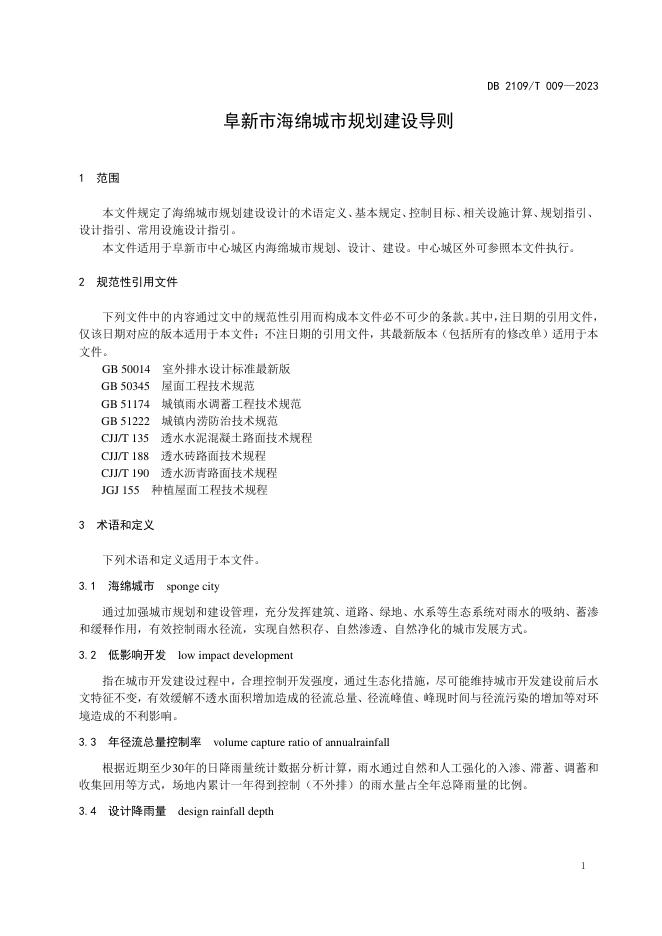 DB 2109/T 009—2023

阜新市海绵城市规划建设导则

1 范围

本文件规定了海绵城市规划建设设计的术语定义、基本规定、控制目标、相关设施计算、规划指引、设计指引、常用设施设计指引。

本文件适用于阜新市中心城区内海绵城市规划、设计、建设。中心城区外可参照本文件执行。

2 规范性引用文件

下列文件中的内容通过文中的规范性引用而构成本文件必不可少的条款。其中，注日期的引用文件，仅该日期对应的版本适用于本文件；不注日期的引用文件，其最新版本（包括所有的修改单）适用于本文件。

GB 50014 室外排水设计标准最新版
GB 50345 屋面工程技术规范
GB 51174 城镇雨水调蓄工程技术规范
GB 51222 城镇内涝防治技术规范
CJJ/T 135 透水水泥混凝土路面技术规程
CJJ/T 188 透水砖路面技术规程
CJJ/T 190 透水沥青路面技术规程
JGJ 155 种植屋面工程技术规程

3 术语和定义

下列术语和定义适用于本文件。

3.1 海绵城市 sponge city

通过加强城市规划和建设管理，充分发挥建筑、道路、绿地、水系等生态系统对雨水的吸纳、蓄渗和缓释作用，有效控制雨水径流，实现自然积存、自然渗透、自然净化的城市发展方式。

3.2 低影响开发 low impact development

指在城市开发建设过程中，合理控制开发强度，通过生态化措施，尽可能维持城市开发建设前后水文特征不变，有效缓解不透水面积增加造成的径流总量、径流峰值、峰现时间与径流污染的增加等对环境造成的不利影响。

3.3 年径流总量控制率 volume capture ratio of annualrainfall

根据近期至少30年的日降雨量统计数据分析计算，雨水通过自然和人工强化的入渗、滞蓄、调蓄和收集回用等方式，场地内累计一年得到控制（不外排）的雨水量占全年总降雨量的比例。

3.4 设计降雨量 design rainfall depth

1